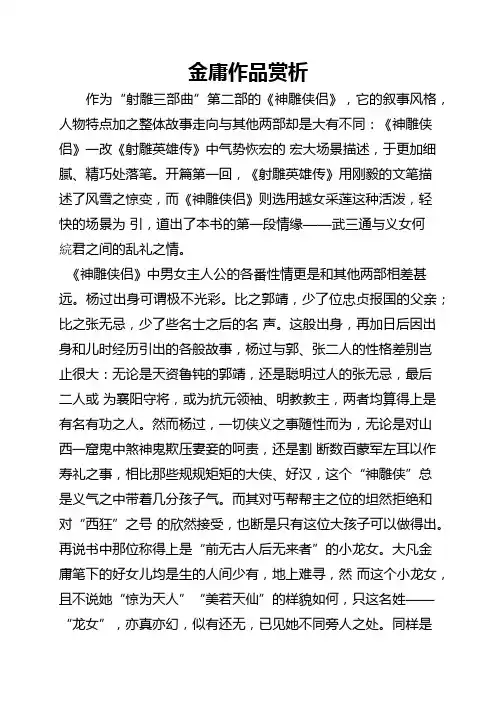 金庸作品赏析

作为“射雕三部曲”第二部的《神雕侠侣》，它的叙事风格，人物特点加之整体故事走向与其他两部却是大有不同：《神雕侠侣》一改《射雕英雄传》中气势恢宏的 宏大场景描述，于更加细腻、精巧处落笔。开篇第一回，《射雕英雄传》用刚毅的文笔描述了风雪之惊变，而《神雕侠侣》则选用越女采莲这种活泼，轻快的场景为 引，道出了本书的第一段情缘——武三通与义女何沅君之间的乱礼之情。

《神雕侠侣》中男女主人公的各番性情更是和其他两部相差甚远。杨过出身可谓极不光彩。比之郭靖，少了位忠贞报国的父亲；比之张无忌，少了些名士之后的名 声。这般出身，再加日后因出身和儿时经历引出的各般故事，杨过与郭、张二人的性格差别岂止很大：无论是天资鲁钝的郭靖，还是聪明过人的张无忌，最后二人或 为襄阳守将，或为抗元领袖、明教教主，两者均算得上是有名有功之人。然而杨过，一切侠义之事随性而为，无论是对山西一窟鬼中煞神鬼欺压妻妾的呵责，还是割 断数百蒙军左耳以作寿礼之事，相比那些规规矩矩的大侠、好汉，这个“神雕侠”总是义气之中带着几分孩子气。而其对丐帮帮主之位的坦然拒绝和对“西狂”之号 的欣然接受，也断是只有这位大孩子可以做得出。再说书中那位称得上是“前无古人后无来者”的小龙女。大凡金庸笔下的好女儿均是生的人间少有，地上难寻，然 而这个小龙女，且不说她“惊为天人”“美若天仙”的样貌如何，只这名姓——“龙女”，亦真亦幻，似有还无，已见她不同旁人之处。同样是